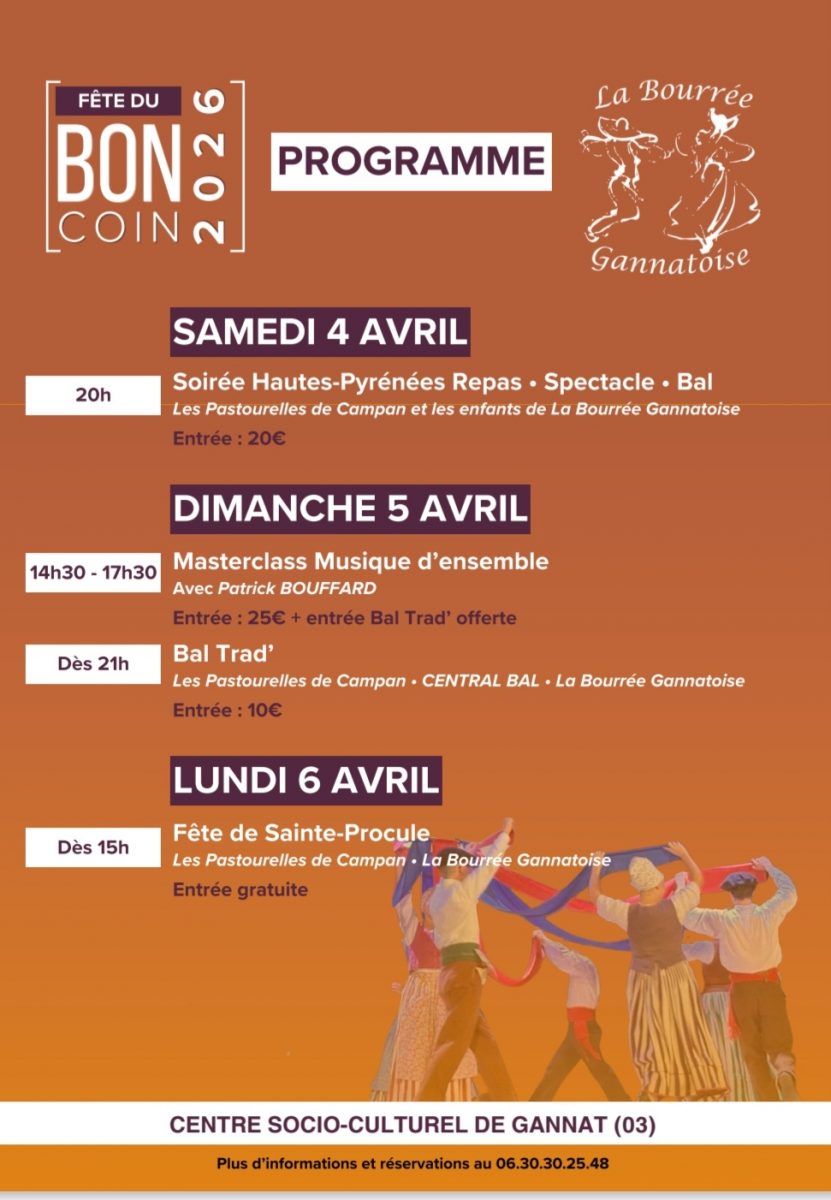 FÊTE DU
BON
COIN
2026

PROGRAMME

La Bourrée
Gannatoise

SAMEDI 4 AVRIL

20h

Soirée Hautes-Pyrénées Repas • Spectacle • Bal
Les Pastourelles de Campan et les enfants de La Bourrée Gannatoise
Entrée : 20€

DIMANCHE 5 AVRIL

14h30 - 17h30

Masterclass Musique d'ensemble
Avec Patrick BOUFFARD
Entrée : 25€ + entrée Bal Trad' offerte

Dès 21h

Bal Trad'
Les Pastourelles de Campan • CENTRAL BAL • La Bourrée Gannatoise
Entrée : 10€

LUNDI 6 AVRIL

Dès 15h

Fête de Sainte-Procule
Les Pastourelles de Campan • La Bourrée Gannatoise
Entrée gratuite

CENTRE SOCIO-CULTUREL DE GANNAT (03)

Plus d'informations et réservations au 06.30.30.25.48